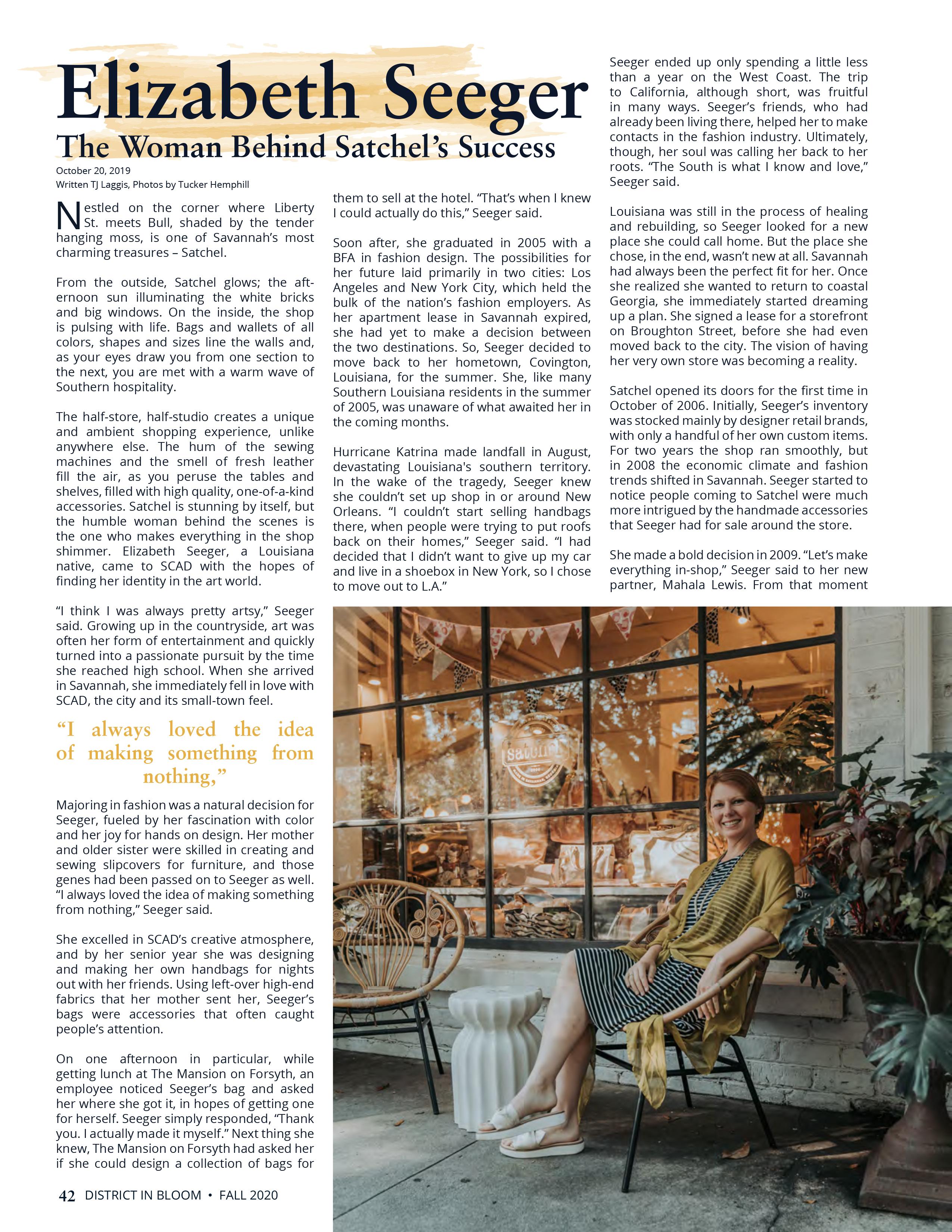 Elizabeth Seeger
The Woman Behind Satchel's Success

October 20, 2019
Written TJ Laggis, Photos by Tucker Hemphill

Nestled on the corner where Liberty St. meets Bull, shaded by the tender hanging moss, is one of Savannah's most charming treasures – Satchel.

From the outside, Satchel glows; the afternoon sun illuminating the white bricks and big windows. On the inside, the shop is pulsing with life. Bags and wallets of all colors, shapes and sizes line the walls and, as your eyes draw you from one section to the next, you are met with a warm wave of Southern hospitality.

The half-store, half-studio creates a unique and ambient shopping experience, unlike anywhere else. The hum of the sewing machines and the smell of fresh leather fill the air, as you peruse the tables and shelves, filled with high quality, one-of-a-kind accessories. Satchel is stunning by itself, but the humble woman behind the scenes is the one who makes everything in the shop shimmer. Elizabeth Seeger, a Louisiana native, came to SCAD with the hopes of finding her identity in the art world.

"I think I was always pretty artsy," Seeger said. Growing up in the countryside, art was often her form of entertainment and quickly turned into a passionate pursuit by the time she reached high school. When she arrived in Savannah, she immediately fell in love with SCAD, the city and its small-town feel.

"I always loved the idea of making something from nothing,"

Majoring in fashion was a natural decision for Seeger, fueled by her fascination with color and her joy for hands on design. Her mother and older sister were skilled in creating and sewing slipcovers for furniture, and those genes had been passed on to Seeger as well. "I always loved the idea of making something from nothing," Seeger said.

She excelled in SCAD's creative atmosphere, and by her senior year she was designing and making her own handbags for nights out with her friends. Using left-over high-end fabrics that her mother sent her, Seeger's bags were accessories that often caught people's attention.

On one afternoon in particular, while getting lunch at The Mansion on Forsyth, an employee noticed Seeger's bag and asked her where she got it, in hopes of getting one for herself. Seeger simply responded, "Thank you. I actually made it myself." Next thing she knew, The Mansion on Forsyth had asked her if she could design a collection of bags for them to sell at the hotel. "That's when I knew I could actually do this," Seeger said.

Soon after, she graduated in 2005 with a BFA in fashion design. The possibilities for her future laid primarily in two cities: Los Angeles and New York City, which held the bulk of the nation's fashion employers. As her apartment lease in Savannah expired, she had yet to make a decision between the two destinations. So, Seeger decided to move back to her hometown, Covington, Louisiana, for the summer. She, like many Southern Louisiana residents in the summer of 2005, was unaware of what awaited her in the coming months.

Hurricane Katrina made landfall in August, devastating Louisiana's southern territory. In the wake of the tragedy, Seeger knew she couldn't set up shop in or around New Orleans. "I couldn't start selling handbags there, when people were trying to put roofs back on their homes," Seeger said. "I had decided that I didn't want to give up my car and live in a shoebox in New York, so I chose to move out to L.A."

Seeger ended up only spending a little less than a year on the West Coast. The trip to California, although short, was fruitful in many ways. Seeger's friends, who had already been living there, helped her to make contacts in the fashion industry. Ultimately, though, her soul was calling her back to her roots. "The South is what I know and love," Seeger said.

Louisiana was still in the process of healing and rebuilding, so Seeger looked for a new place she could call home. But the place she chose, in the end, wasn't new at all. Savannah had always been the perfect fit for her. Once she realized she wanted to return to coastal Georgia, she immediately started dreaming up a plan. She signed a lease for a storefront on Broughton Street, before she had even moved back to the city. The vision of having her very own store was becoming a reality.

Satchel opened its doors for the first time in October of 2006. Initially, Seeger's inventory was stocked mainly by designer retail brands, with only a handful of her own custom items. For two years the shop ran smoothly, but in 2008 the economic climate and fashion trends shifted in Savannah. Seeger started to notice people coming to Satchel were much more intrigued by the handmade accessories that Seeger had for sale around the store.

She made a bold decision in 2009. "Let's make everything in-shop," Seeger said to her new partner, Mahala Lewis. From that moment

satchel

42 DISTRICT IN BLOOM • FALL 2020